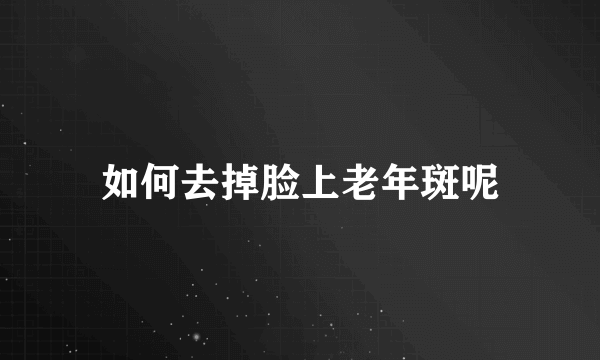 如何去掉脸上老年斑呢